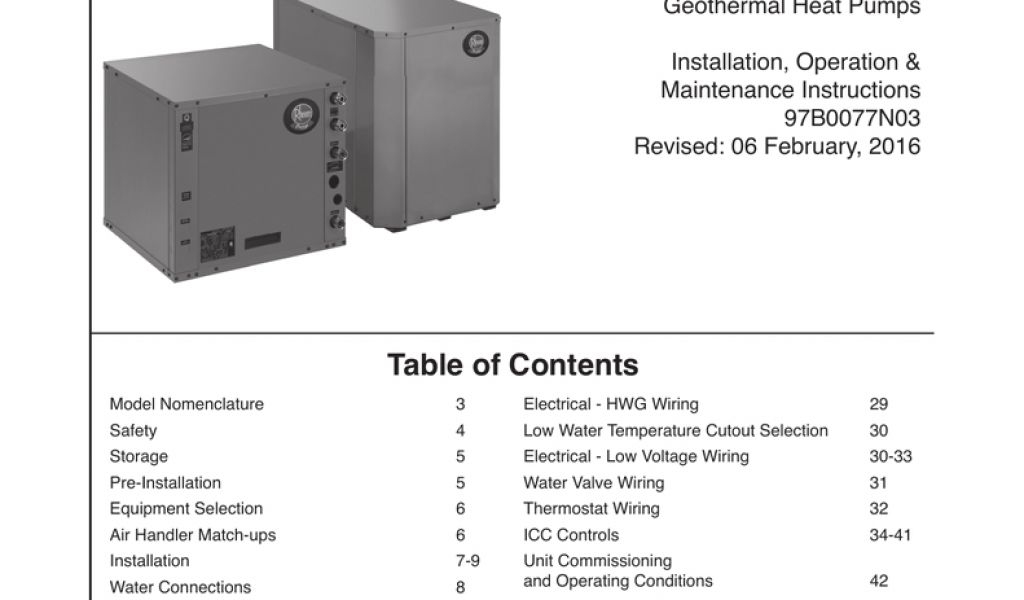 Geothermal Heat Pumps

Installation, Operation & Maintenance Instructions
97B0077N03
Revised: 06 February, 2016

Table of Contents

| | |
|---|---|
| Model Nomenclature | 3 |
| Safety | 4 |
| Storage | 5 |
| Pre-Installation | 5 |
| Equipment Selection | 6 |
| Air Handler Match-ups | 6 |
| Installation | 7-9 |
| Water Connections | 8 |

| | |
|---|---|
| Electrical - HWG Wiring | 29 |
| Low Water Temperature Cutout Selection | 30 |
| Electrical - Low Voltage Wiring | 30-33 |
| Water Valve Wiring | 31 |
| Thermostat Wiring | 32 |
| ICC Controls | 34-41 |
| Unit Commissioning and Operating Conditions | 42 |